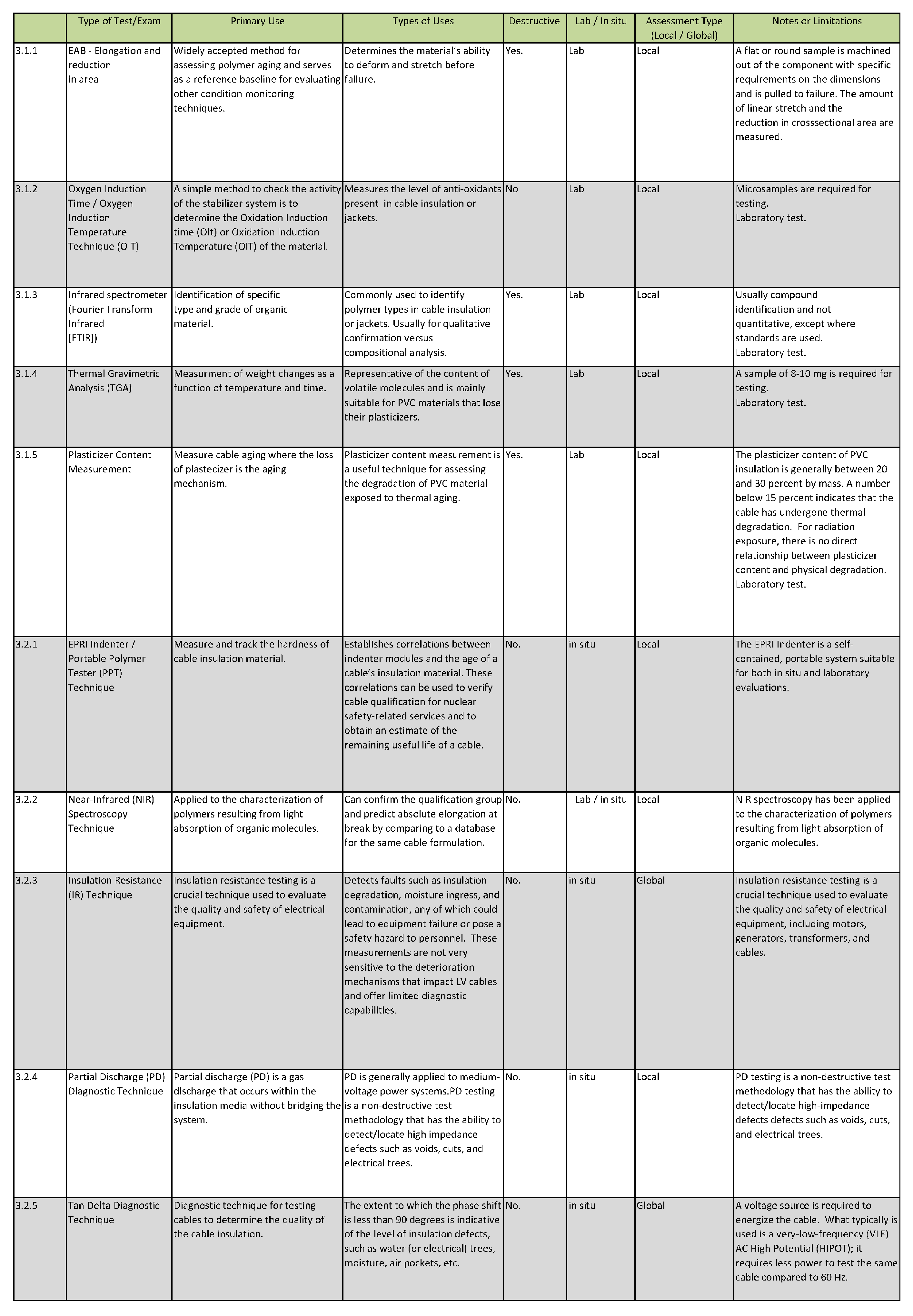 | | Type of Test/Exam | Primary Use | Types of Uses | Destructive | Lab / In situ | Assessment Type (Local / Global) | Notes or Limitations |
|---|---|---|---|---|---|---|---|
| 3.1.1 | EAB - Elongation and reduction in area | Widely accepted method for assessing polymer aging and serves as a reference baseline for evaluating other condition monitoring techniques. | Determines the material's ability to deform and stretch before failure. | Yes. | Lab | Local | A flat or round sample is machined out of the component with specific requirements on the dimensions and is pulled to failure. The amount of linear stretch and the reduction in crosssectional area are measured. |
| 3.1.2 | Oxygen Induction Time / Oxygen Induction Temperature Technique (OIT) | A simple method to check the activity of the stabilizer system is to determine the Oxidation Induction time (OIt) or Oxidation Induction Temperature (OIT) of the material. | Measures the level of anti-oxidants present in cable insulation or jackets. | No | Lab | Local | Microsamples are required for testing. Laboratory test. |
| 3.1.3 | Infrared spectrometer (Fourier Transform Infrared [FTIR]) | Identification of specific type and grade of organic material. | Commonly used to identify polymer types in cable insulation or jackets. Usually for qualitative confirmation versus compositional analysis. | Yes. | Lab | Local | Usually compound identification and not quantitative, except where standards are used. Laboratory test. |
| 3.1.4 | Thermal Gravimetric Analysis (TGA) | Measurment of weight changes as a function of temperature and time. | Representative of the content of volatile molecules and is mainly suitable for PVC materials that lose their plasticizers. | Yes. | Lab | Local | A sample of 8-10 mg is required for testing. Laboratory test. |
| 3.1.5 | Plasticizer Content Measurement | Measure cable aging where the loss of plastecizer is the aging mechanism. | Plasticizer content measurement is a useful technique for assessing the degradation of PVC material exposed to thermal aging. | Yes. | Lab | Local | The plasticizer content of PVC insulation is generally between 20 and 30 percent by mass. A number below 15 percent indicates that the cable has undergone thermal degradation. For radiation exposure, there is no direct relationship between plasticizer content and physical degradation. Laboratory test. |
| 3.2.1 | EPRI Indenter / Portable Polymer Tester (PPT) Technique | Measure and track the hardness of cable insulation material. | Establishes correlations between indenter modules and the age of a cable's insulation material. These correlations can be used to verify cable qualification for nuclear safety-related services and to obtain an estimate of the remaining useful life of a cable. | No. | in situ | Local | The EPRI Indenter is a self-contained, portable system suitable for both in situ and laboratory evaluations. |
| 3.2.2 | Near-Infrared (NIR) Spectroscopy Technique | Applied to the characterization of polymers resulting from light absorption of organic molecules. | Can confirm the qualification group and predict absolute elongation at break by comparing to a database for the same cable formulation. | No. | Lab / in situ | Local | NIR spectroscopy has been applied to the characterization of polymers resulting from light absorption of organic molecules. |
| 3.2.3 | Insulation Resistance (IR) Technique | Insulation resistance testing is a crucial technique used to evaluate the quality and safety of electrical equipment. | Detects faults such as insulation degradation, moisture ingress, and contamination, any of which could lead to equipment failure or pose a safety hazard to personnel. These measurements are not very sensitive to the deterioration mechanisms that impact LV cables and offer limited diagnostic capabilities. | No. | in situ | Global | Insulation resistance testing is a crucial technique used to evaluate the quality and safety of electrical equipment, including motors, generators, transformers, and cables. |
| 3.2.4 | Partial Discharge (PD) Diagnostic Technique | Partial discharge (PD) is a gas discharge that occurs within the insulation media without bridging the system. | PD is generally applied to medium-voltage power systems.PD testing is a non-destructive test methodology that has the ability to detect/locate high impedance defects such as voids, cuts, and electrical trees. | No. | in situ | Local | PD testing is a non-destructive test methodology that has the ability to detect/locate high-impedance defects defects such as voids, cuts, and electrical trees. |
| 3.2.5 | Tan Delta Diagnostic Technique | Diagnostic technique for testing cables to determine the quality of the cable insulation. | The extent to which the phase shift is less than 90 degrees is indicative of the level of insulation defects, such as water (or electrical) trees, moisture, air pockets, etc. | No. | in situ | Global | A voltage source is required to energize the cable. What typically is used is a very-low-frequency (VLF) AC High Potential (HIPOT); it requires less power to test the same cable compared to 60 Hz. |